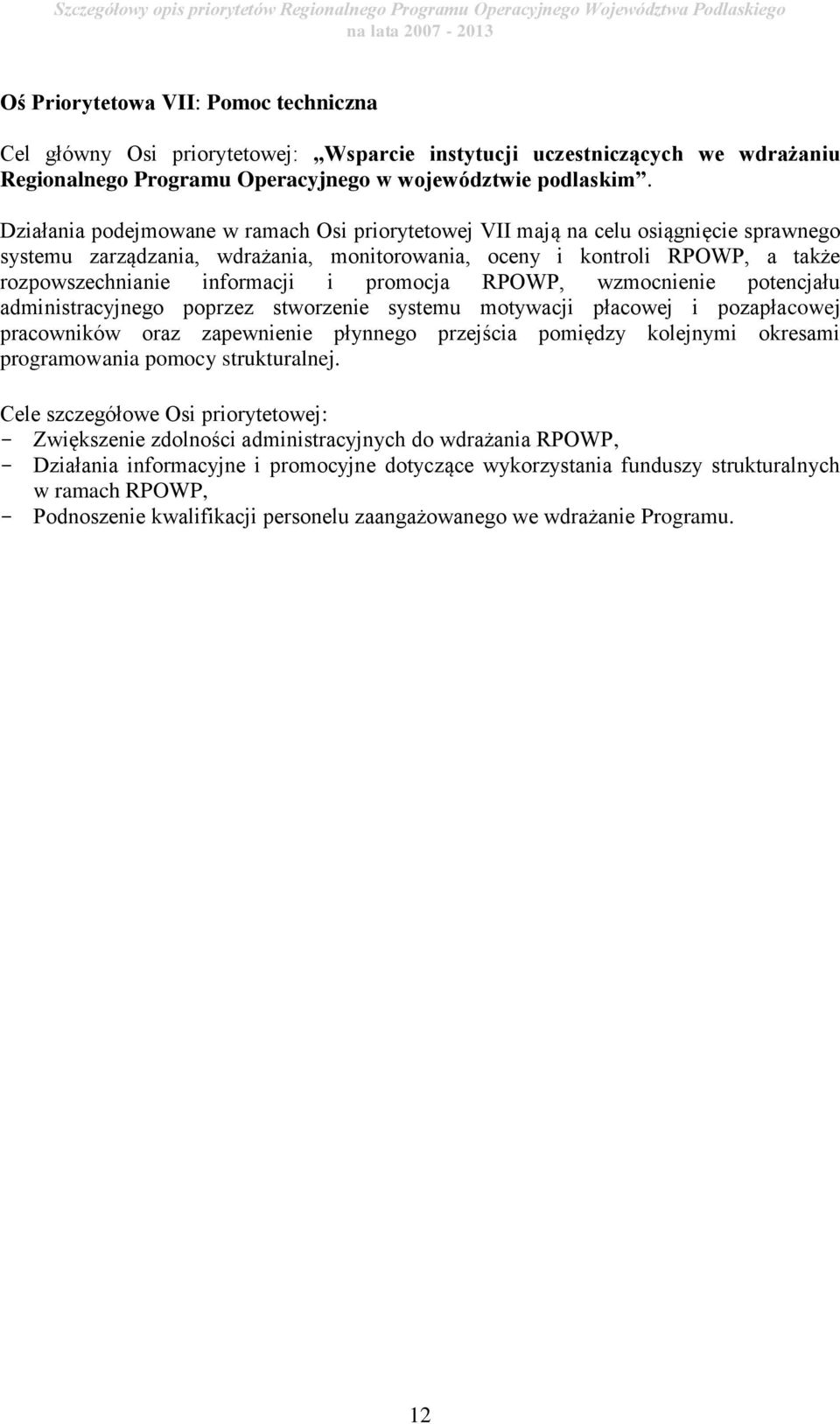 Szczegółowy opis priorytetów Regionalnego Programu Operacyjnego Województwa Podlaskiego
na lata 2007 - 2013

Oś Priorytetowa VII: Pomoc techniczna

Cel główny Osi priorytetowej: „Wsparcie instytucji uczestniczących we wdrażaniu Regionalnego Programu Operacyjnego w województwie podlaskim”.

Działania podejmowane w ramach Osi priorytetowej VII mają na celu osiągnięcie sprawnego systemu zarządzania, wdrażania, monitorowania, oceny i kontroli RPOWP, a także rozpowszechnianie informacji i promocja RPOWP, wzmocnienie potencjału administracyjnego poprzez stworzenie systemu motywacji płacowej i pozapłacowej pracowników oraz zapewnienie płynnego przejścia pomiędzy kolejnymi okresami programowania pomocy strukturalnej.

Cele szczegółowe Osi priorytetowej:
- Zwiększenie zdolności administracyjnych do wdrażania RPOWP,
- Działania informacyjne i promocyjne dotyczące wykorzystania funduszy strukturalnych w ramach RPOWP,
- Podnoszenie kwalifikacji personelu zaangażowanego we wdrażanie Programu.

12